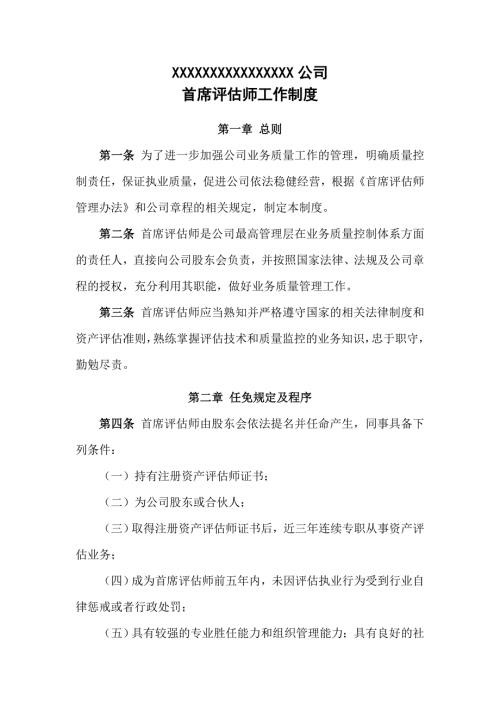 XXXXXXXXXXXXXXXX 公司
首席评估师工作制度

第一章 总则

第一条 为了进一步加强公司业务质量工作的管理，明确质量控制责任，保证执业质量，促进公司依法稳健经营，根据《首席评估师管理办法》和公司章程的相关规定，制定本制度。

第二条 首席评估师是公司最高管理层在业务质量控制体系方面的责任人，直接向公司股东会负责，并按照国家法律、法规及公司章程的授权，充分利用其职能，做好业务质量管理工作。

第三条 首席评估师应当熟知并严格遵守国家的相关法律制度和资产评估准则，熟练掌握评估技术和质量监控的业务知识，忠于职守，勤勉尽责。

第二章 任免规定及程序

第四条 首席评估师由股东会依法提名并任命产生，同事具备下列条件：

（一）持有注册资产评估师证书；

（二）为公司股东或合伙人；

（三）取得注册资产评估师证书后，近三年连续专职从事资产评估业务；

（四）成为首席评估师前五年内，未因评估执业行为受到行业自律惩戒或者行政处罚；

（五）具有较强的专业胜任能力和组织管理能力；具有良好的社